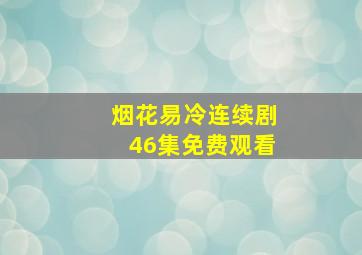 烟花易冷连续剧
46集免费观看